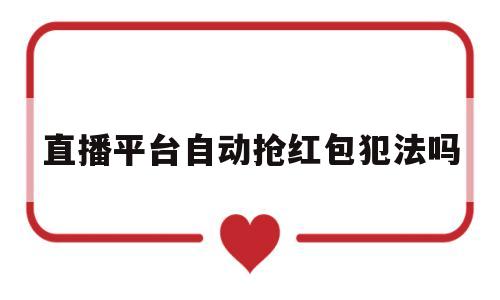 直播平台自动抢红包犯法吗